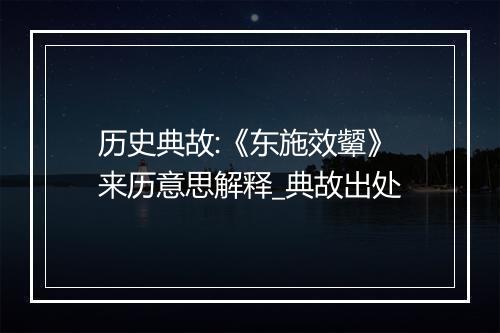 历史典故:《东施效颦》来历意思解释_典故出处